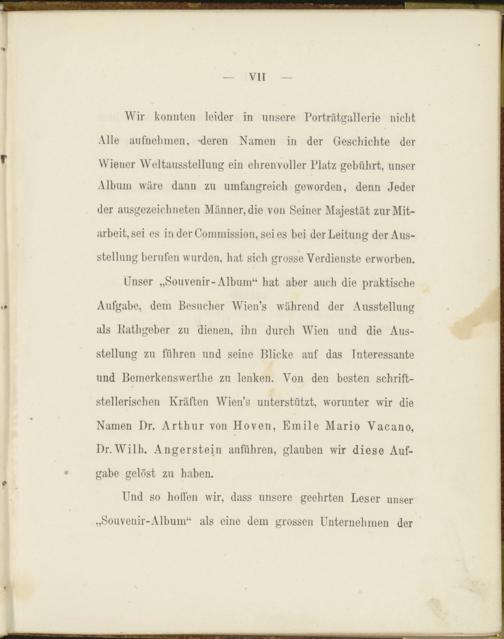 — VII —

Wir konnten leider in unsere Porträtgallerie nicht Alle aufnehmen, deren Namen in der Geschichte der Wiener Weltausstellung ein ehrenvoller Platz gebührt, unser Album wäre dann zu umfangreich geworden, denn Jeder der ausgezeichneten Männer, die von Seiner Majestät zur Mitarbeit, sei es in der Commission, sei es bei der Leitung der Ausstellung berufen wurden, hat sich grosse Verdienste erworben.

Unser „Souvenir-Album“ hat aber auch die praktische Aufgabe, dem Besucher Wien's während der Ausstellung als Rathgeber zu dienen, ihn durch Wien und die Ausstellung zu führen und seine Blicke auf das Interessante und Bemerkenswerthe zu lenken. Von den besten schriftstellerischen Kräften Wien's unterstützt, worunter wir die Namen Dr. Arthur von Hoven, Emile Mario Vacano, Dr. Wilh. Angerstein anführen, glauben wir diese Aufgabe gelöst zu haben.

Und so hoffen wir, dass unsere geehrten Leser unser „Souvenir-Album“ als eine dem grossen Unternehmen der